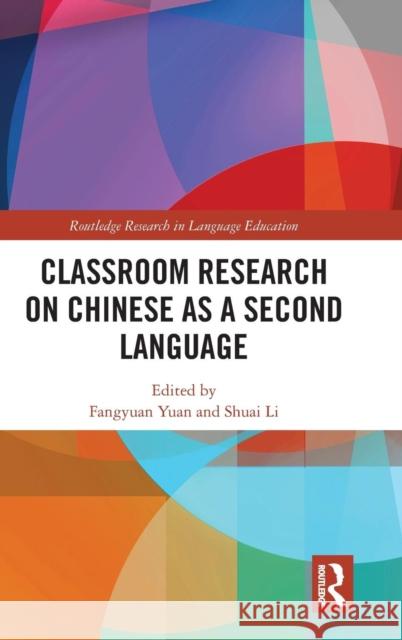 Routledge Research in Language Education

CLASSROOM RESEARCH ON CHINESE AS A SECOND LANGUAGE

Edited by
Fangyuan Yuan and Shuai Li

ROUTLEDGE